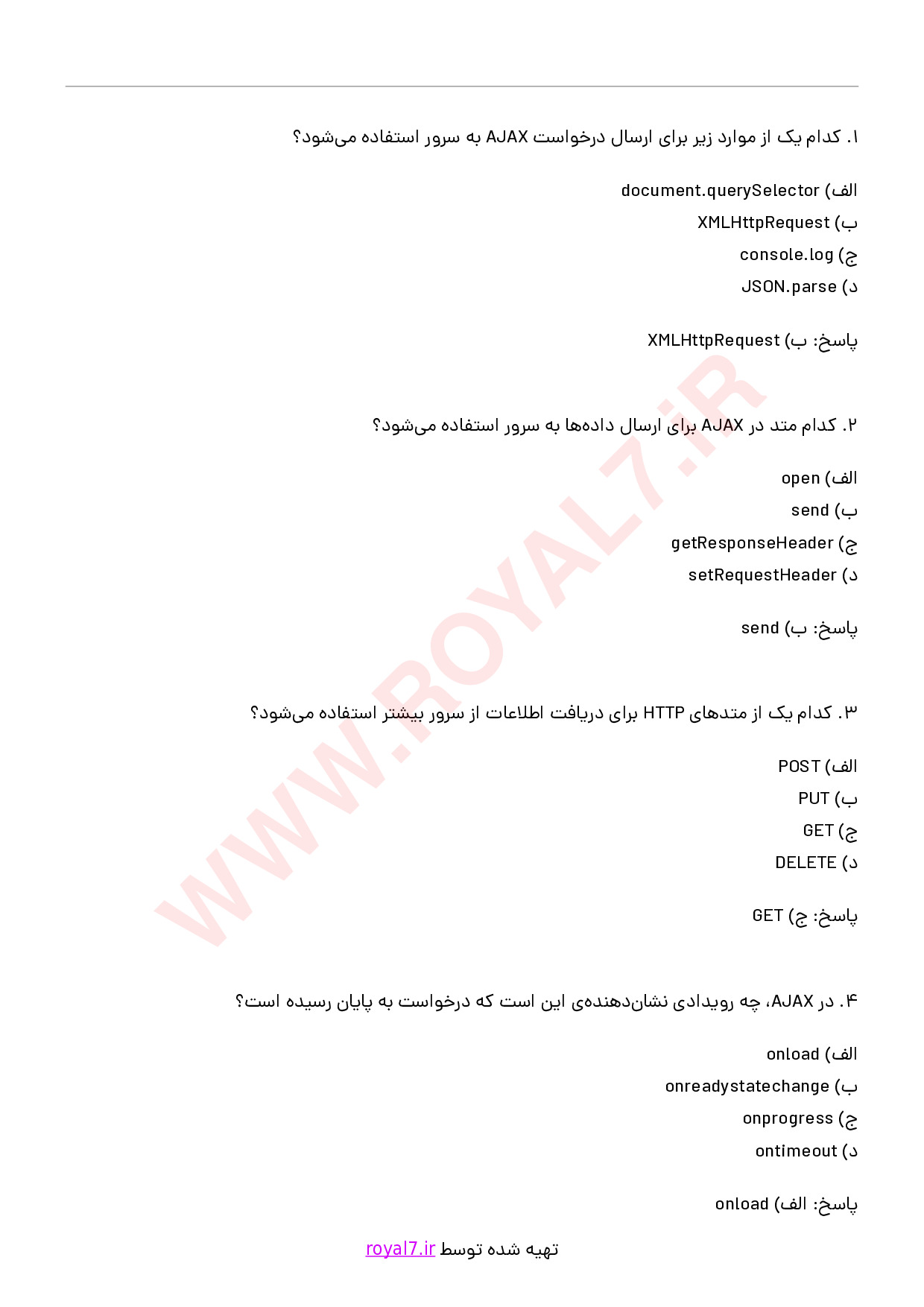 ۱. کدام یک از موارد زیر برای ارسال درخواست AJAX به سرور استفاده می‌شود؟

الف) document.querySelector
ب) XMLHttpRequest
ج) console.log
د) JSON.parse

پاسخ: ب) XMLHttpRequest

۲. کدام متد در AJAX برای ارسال داده‌ها به سرور استفاده می‌شود؟

الف) open
ب) send
ج) getResponseHeader
د) setRequestHeader

پاسخ: ب) send

۳. کدام یک از متدهای HTTP برای دریافت اطلاعات از سرور بیشتر استفاده می‌شود؟

الف) POST
ب) PUT
ج) GET
د) DELETE

پاسخ: ج) GET

۴. در AJAX، چه رویدادی نشان‌دهنده‌ی این است که درخواست به پایان رسیده است؟

الف) onload
ب) onreadystatechange
ج) onprogress
د) ontimeout

پاسخ: الف) onload

WWW.ROYAL7.iR

تهیه شده توسط royal7.ir